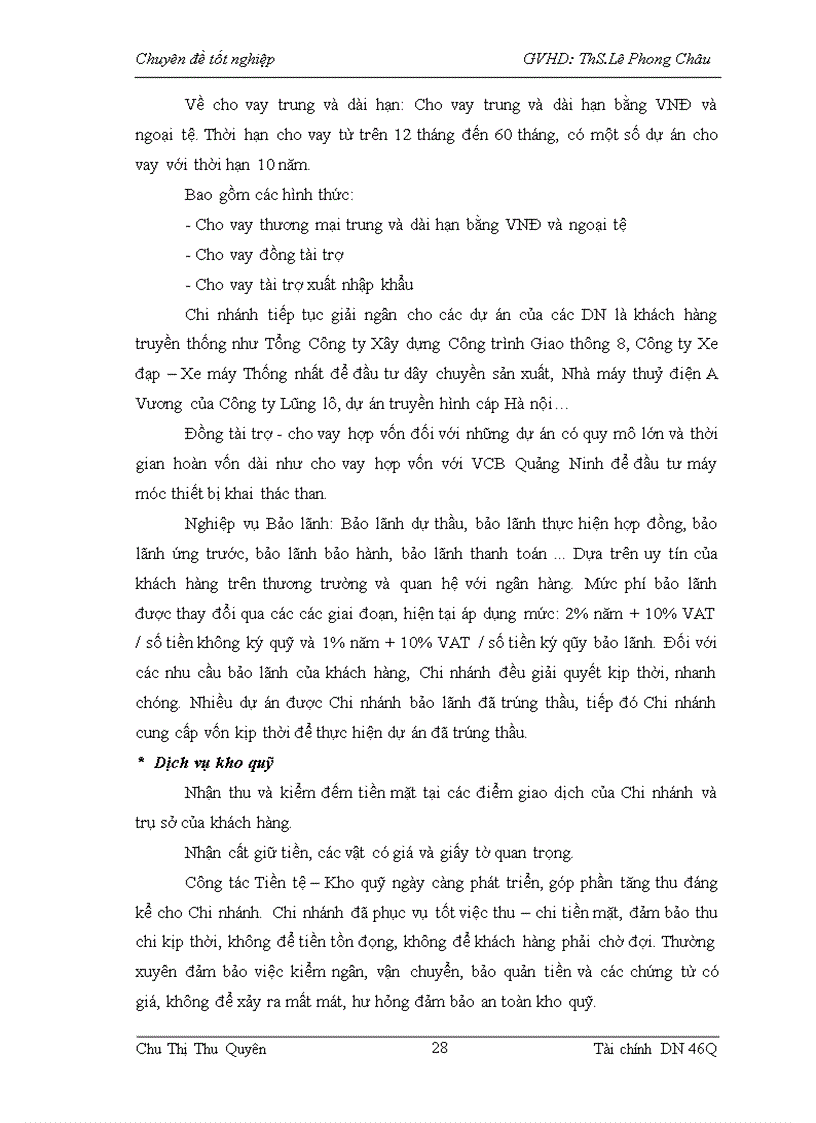 Chuyên đề tốt nghiệp GVHD: ThS.Lê Phong Châu

Về cho vay trung và dài hạn: Cho vay trung và dài hạn bằng VNĐ và ngoại tệ. Thời hạn cho vay từ trên 12 tháng đến 60 tháng, có một số dự án cho vay với thời hạn 10 năm.

Bao gồm các hình thức:

- Cho vay thương mại trung và dài hạn bằng VNĐ và ngoại tệ

- Cho vay đồng tài trợ

- Cho vay tài trợ xuất nhập khẩu

Chi nhánh tiếp tục giải ngân cho các dự án của các DN là khách hàng truyền thống như Tổng Công ty Xây dựng Công trình Giao thông 8, Công ty Xe đạp – Xe máy Thống nhất để đầu tư dây chuyền sản xuất, Nhà máy thuỷ điện A Vương của Công ty Lũng lô, dự án truyền hình cáp Hà nội…

Đồng tài trợ - cho vay hợp vốn đối với những dự án có quy mô lớn và thời gian hoàn vốn dài như cho vay hợp vốn với VCB Quảng Ninh để đầu tư máy móc thiết bị khai thác than.

Nghiệp vụ Bảo lãnh: Bảo lãnh dự thầu, bảo lãnh thực hiện hợp đồng, bảo lãnh ứng trước, bảo lãnh bảo hành, bảo lãnh thanh toán ... Dựa trên uy tín của khách hàng trên thương trường và quan hệ với ngân hàng. Mức phí bảo lãnh được thay đổi qua các các giai đoạn, hiện tại áp dụng mức: 2% năm + 10% VAT / số tiền không ký quỹ và 1% năm + 10% VAT / số tiền ký qũy bảo lãnh. Đối với các nhu cầu bảo lãnh của khách hàng, Chi nhánh đều giải quyết kịp thời, nhanh chóng. Nhiều dự án được Chi nhánh bảo lãnh đã trúng thầu, tiếp đó Chi nhánh cung cấp vốn kịp thời để thực hiện dự án đã trúng thầu.

* Dịch vụ kho quỹ

Nhận thu và kiểm đếm tiền mặt tại các điểm giao dịch của Chi nhánh và trụ sở của khách hàng.

Nhận cất giữ tiền, các vật có giá và giấy tờ quan trọng.

Công tác Tiền tệ – Kho quỹ ngày càng phát triển, góp phần tăng thu đáng kể cho Chi nhánh. Chi nhánh đã phục vụ tốt việc thu – chi tiền mặt, đảm bảo thu chi kịp thời, không để tiền tồn đọng, không để khách hàng phải chờ đợi. Thường xuyên đảm bảo việc kiểm ngân, vận chuyển, bảo quản tiền và các chứng từ có giá, không để xảy ra mất mát, hư hỏng đảm bảo an toàn kho quỹ.

Chu Thị Thu Quyên 28 Tài chính DN 46Q